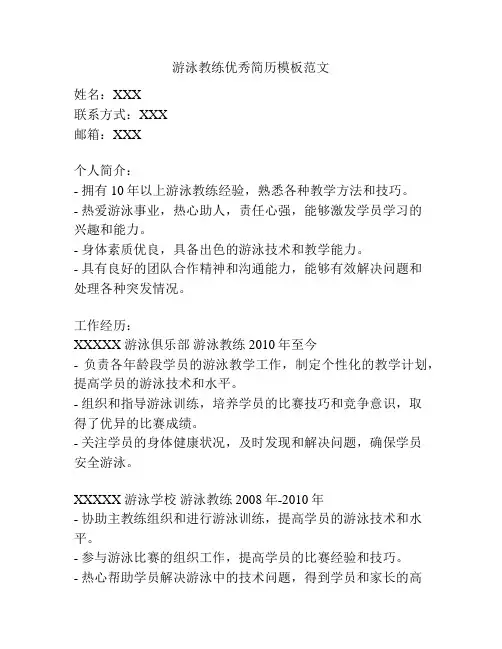 游泳教练优秀简历模板范文

姓名：XXX
联系方式：XXX
邮箱：XXX

个人简介：
- 拥有 10 年以上游泳教练经验，熟悉各种教学方法和技巧。
- 热爱游泳事业，热心助人，责任心强，能够激发学员学习的兴趣和能力。
- 身体素质优良，具备出色的游泳技术和教学能力。
- 具有良好的团队合作精神和沟通能力，能够有效解决问题和处理各种突发情况。

工作经历：
XXXXX 游泳俱乐部 游泳教练 2010 年至今
- 负责各年龄段学员的游泳教学工作，制定个性化的教学计划，提高学员的游泳技术和水平。
- 组织和指导游泳训练，培养学员的比赛技巧和竞争意识，取得了优异的比赛成绩。
- 关注学员的身体健康状况，及时发现和解决问题，确保学员安全游泳。

XXXXX 游泳学校 游泳教练 2008 年-2010 年
- 协助主教练组织和进行游泳训练，提高学员的游泳技术和水平。
- 参与游泳比赛的组织工作，提高学员的比赛经验和技巧。
- 热心帮助学员解决游泳中的技术问题，得到学员和家长的高